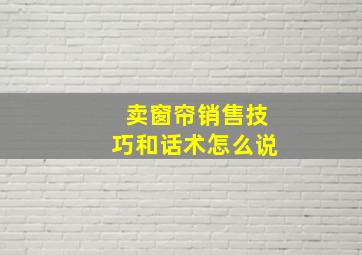 卖窗帘销售技巧和话术怎么说